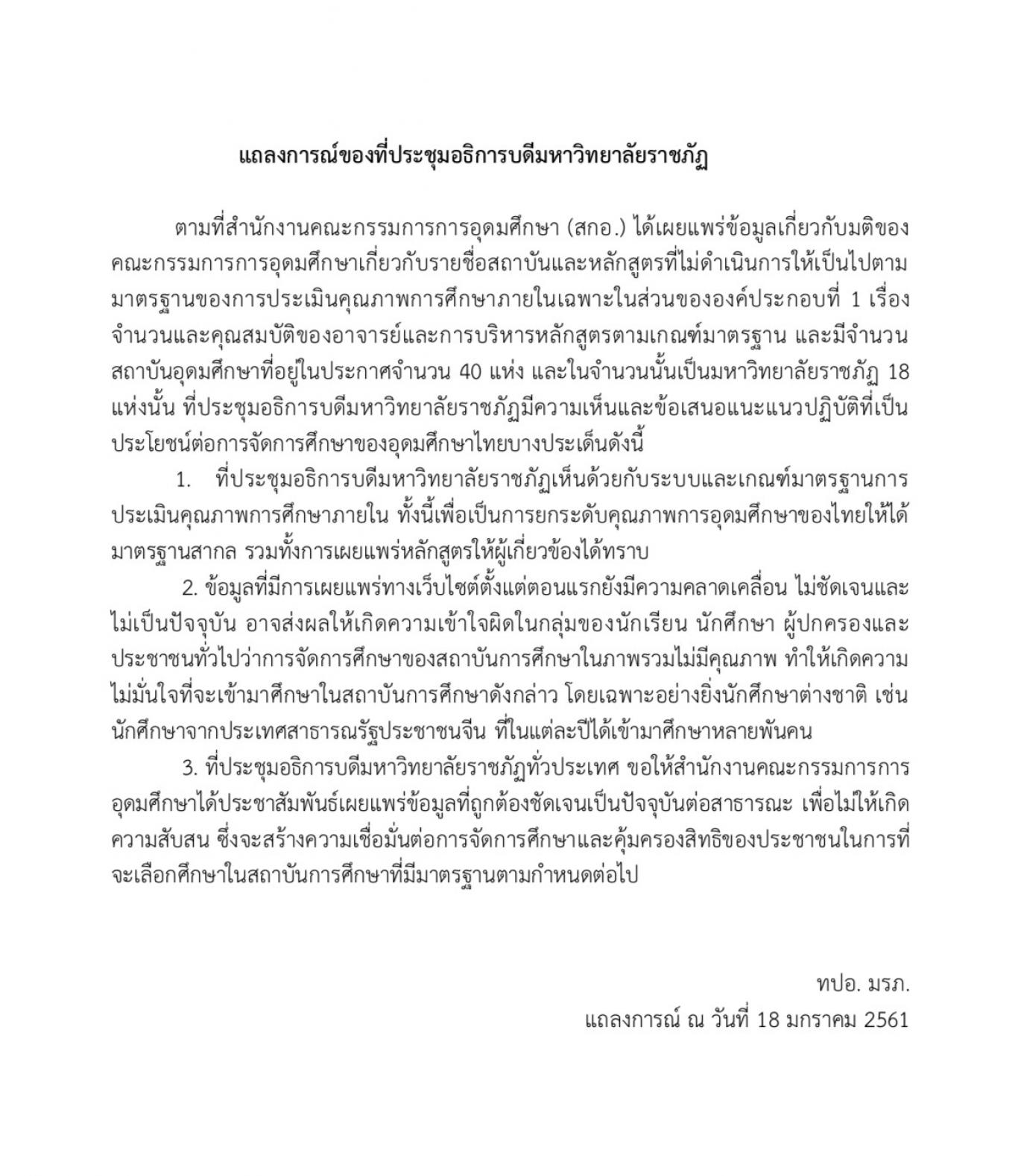 แถลงการณ์ของที่ประชุมอธิการบดีมหาวิทยาลัยราชภัฏ

ตามที่สำนักงานคณะกรรมการการอุดมศึกษา (สกอ.) ได้เผยแพร่ข้อมูลเกี่ยวกับมติของคณะกรรมการการอุดมศึกษาเกี่ยวกับรายชื่อสถาบันและหลักสูตรที่ไม่ดำเนินการให้เป็นไปตามมาตรฐานของการประเมินคุณภาพการศึกษาภายในเฉพาะในส่วนขององค์ประกอบที่ 1 เรื่อง จำนวนและคุณสมบัติของอาจารย์และการบริหารหลักสูตรตามเกณฑ์มาตรฐาน และมีจำนวนสถาบันอุดมศึกษาที่อยู่ในประกาศจำนวน 40 แห่ง และในจำนวนนั้นเป็นมหาวิทยาลัยราชภัฏ 18 แห่งนั้น ที่ประชุมอธิการบดีมหาวิทยาลัยราชภัฏมีความเห็นและข้อเสนอแนะแนวปฏิบัติที่เป็นประโยชน์ต่อการจัดการศึกษาของอุดมศึกษาไทยบางประเด็นดังนี้

1. ที่ประชุมอธิการบดีมหาวิทยาลัยราชภัฏเห็นด้วยกับระบบและเกณฑ์มาตรฐานการประเมินคุณภาพการศึกษาภายใน ทั้งนี้เพื่อเป็นการยกระดับคุณภาพการอุดมศึกษาของไทยให้ได้มาตรฐานสากล รวมทั้งการเผยแพร่หลักสูตรให้ผู้เกี่ยวข้องได้ทราบ

2. ข้อมูลที่มีการเผยแพร่ทางเว็บไซต์ตั้งแต่ตอนแรกยังมีความคลาดเคลื่อน ไม่ชัดเจนและไม่เป็นปัจจุบัน อาจส่งผลให้เกิดความเข้าใจผิดในกลุ่มของนักเรียน นักศึกษา ผู้ปกครองและประชาชนทั่วไปว่าการจัดการศึกษาของสถาบันการศึกษาในภาพรวมไม่มีคุณภาพ ทำให้เกิดความไม่มั่นใจที่จะเข้ามาศึกษาในสถาบันการศึกษาดังกล่าว โดยเฉพาะอย่างยิ่งนักศึกษาต่างชาติ เช่น นักศึกษาจากประเทศสาธารณรัฐประชาชนจีน ที่ในแต่ละปีได้เข้ามาศึกษาหลายพันคน

3. ที่ประชุมอธิการบดีมหาวิทยาลัยราชภัฏทั่วประเทศ ขอให้สำนักงานคณะกรรมการการอุดมศึกษาได้ประชาสัมพันธ์เผยแพร่ข้อมูลที่ถูกต้องชัดเจนเป็นปัจจุบันต่อสาธารณะ เพื่อไม่ให้เกิดความสับสน ซึ่งจะสร้างความเชื่อมั่นต่อการจัดการศึกษาและคุ้มครองสิทธิของประชาชนในการที่จะเลือกศึกษาในสถาบันการศึกษาที่มีมาตรฐานตามกำหนดต่อไป

ทปอ. มรภ.
แถลงการณ์ ณ วันที่ 18 มกราคม 2561